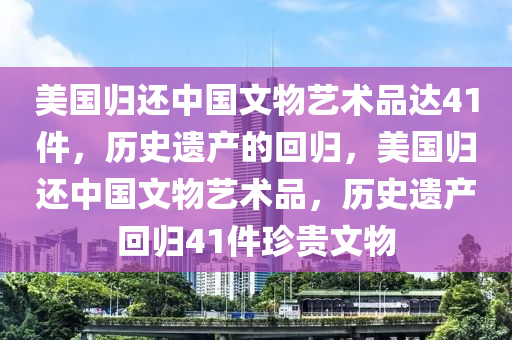 美国归还中国文物艺术品达41件，历史遗产的回归，美国归还中国文物艺术品，历史遗产回归41件珍贵文物